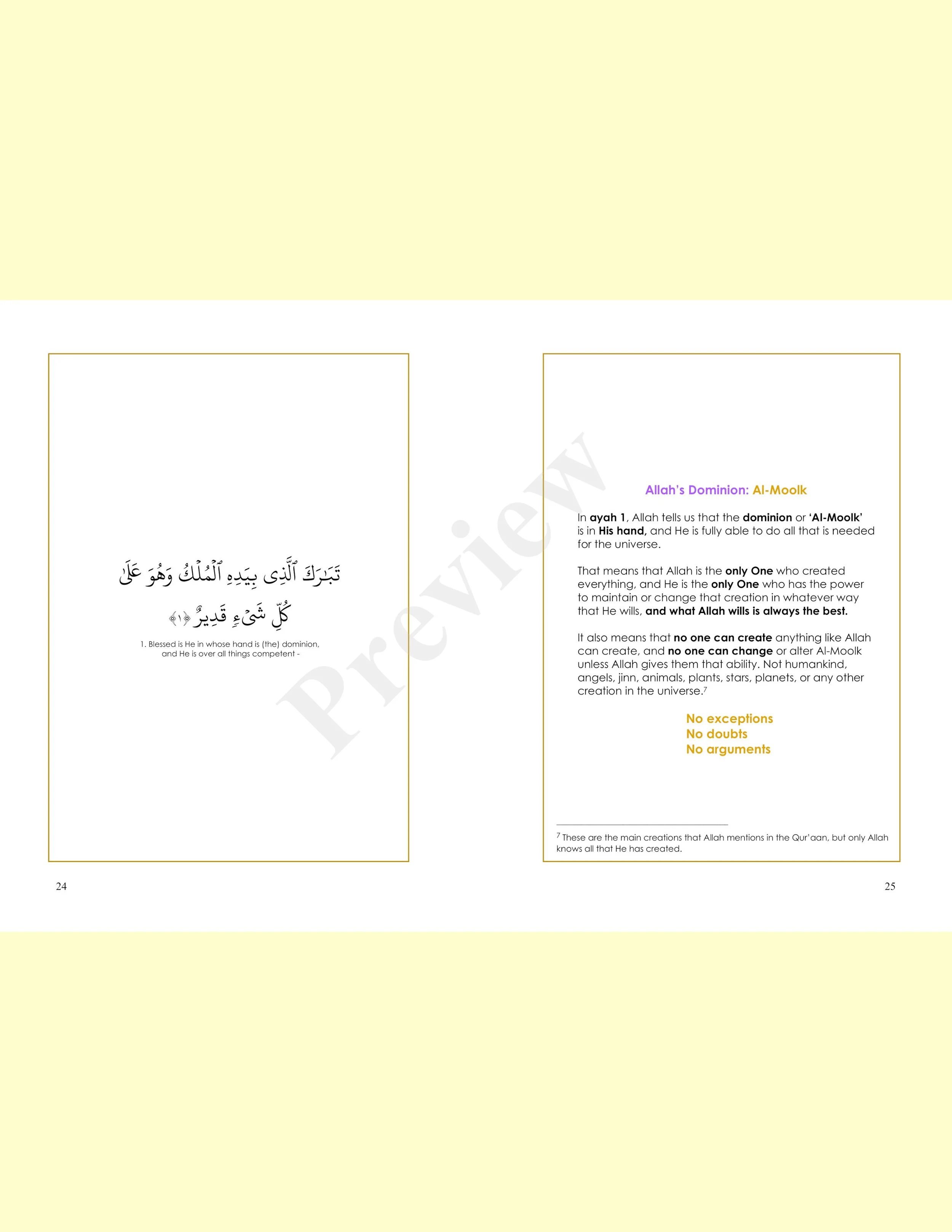 تَبَٰرَكَ ٱلَّذِى بِيَدِهِ ٱلْمُلْكُ وَهُوَ عَلَىٰ كُلِّ شَىْءٍ قَدِيرٌ ﴿١﴾

1. Blessed is He in whose hand is (the) dominion, and He is over all things competent -

24

Allah's Dominion: Al-Moolk

In ayah 1, Allah tells us that the dominion or 'Al-Moolk' is in His hand, and He is fully able to do all that is needed for the universe.

That means that Allah is the only One who created everything, and He is the only One who has the power to maintain or change that creation in whatever way that He wills, and what Allah wills is always the best.

It also means that no one can create anything like Allah can create, and no one can change or alter Al-Moolk unless Allah gives them that ability. Not humankind, angels, jinn, animals, plants, stars, planets, or any other creation in the universe.$^{7}$

No exceptions
No doubts
No arguments

$^{7}$ These are the main creations that Allah mentions in the Qur'aan, but only Allah knows all that He has created.

25

Preview